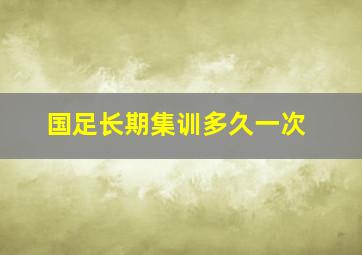 国足长期集训多久一次